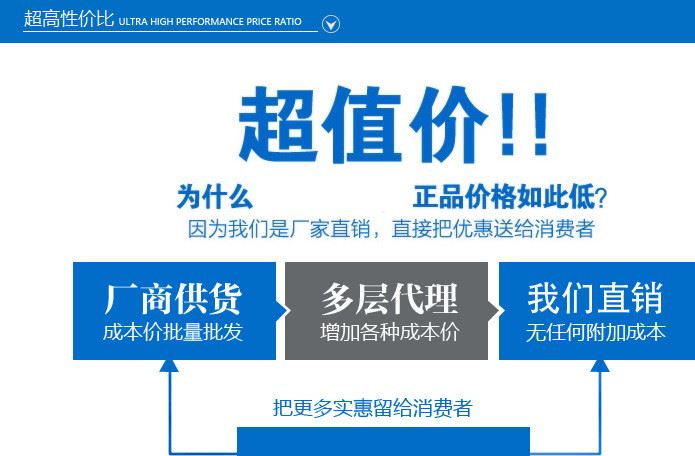 超高性价比 ULTRA HIGH PERFORMANCE PRICE RATIO

超值价!!

为什么 正品价格如此低?

因为我们是厂家直销，直接把优惠送给消费者

厂商供货
成本价批量批发

多层代理
增加各种成本价

我们直销
无任何附加成本

把更多实惠留给消费者